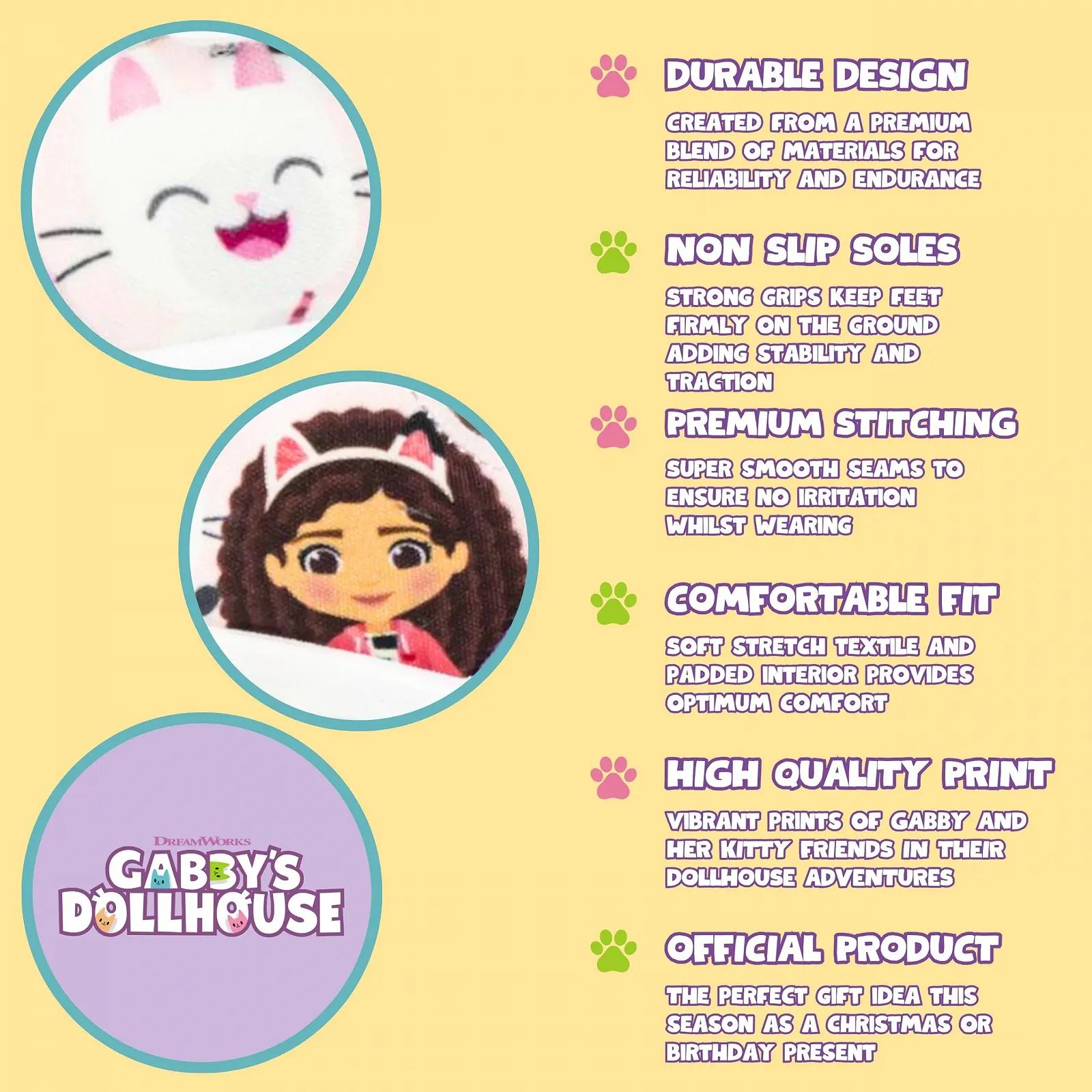 DREAMWORKS
GABBY'S
DOLLHOUSE

DURABLE DESIGN

CREATED FROM A PREMIUM BLEND OF MATERIALS FOR RELIABILITY AND ENDURANCE

NON SLIP SOLES

STRONG GRIPS KEEP FEET FIRMLY ON THE GROUND ADDING STABILITY AND TRACTION

PREMIUM STITCHING

SUPER SMOOTH SEAMS TO ENSURE NO IRRITATION WHILST WEARING

COMFORTABLE FIT

SOFT STRETCH TEXTILE AND PADDED INTERIOR PROVIDES OPTIMUM COMFORT

HIGH QUALITY PRINT

VIBRANT PRINTS OF GABBY AND HER KITTY FRIENDS IN THEIR DOLLHOUSE ADVENTURES

OFFICIAL PRODUCT

THE PERFECT GIFT IDEA THIS SEASON AS A CHRISTMAS OR BIRTHDAY PRESENT